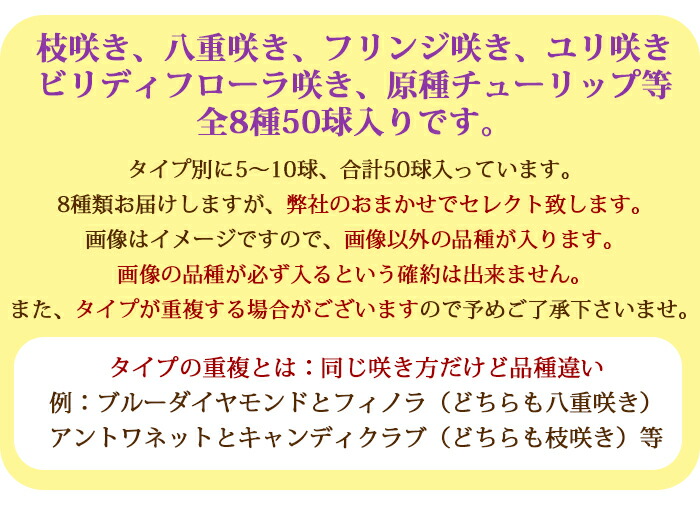 枝咲き、八重咲き、フリンジ咲き、ユリ咲き
ビリディフローラ咲き、原種チューリップ等
全8種50球入りです。

タイプ別に5～10球、合計50球入っています。
8種類お届けしますが、弊社のおまかせでセレクト致します。
画像はイメージですので、画像以外の品種が入ります。
画像の品種が必ず入るという確約は出来ません。
また、タイプが重複する場合がございますので予めご了承下さいませ。

タイプの重複とは：同じ咲き方だけど品種違い
例：ブルーダイヤモンドとフィノラ（どちらも八重咲き）
アントワネットとキャンディクラブ（どちらも枝咲き）等